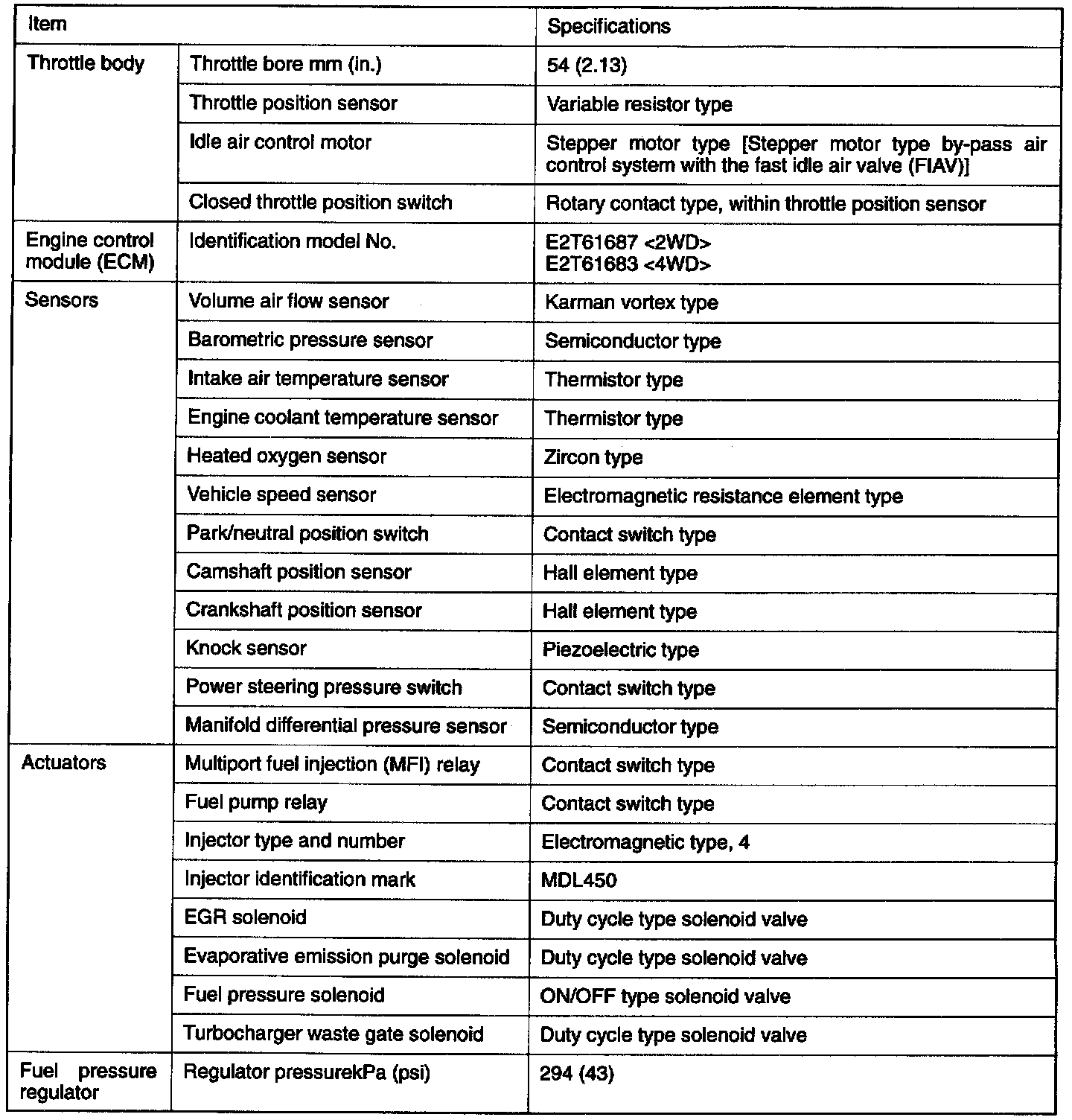 | Item | | Specifications |
|---|---|---|
| Throttle body | Throttle bore mm (in.) | 54 (2.13) |
| | Throttle position sensor | Variable resistor type |
| | Idle air control motor | Stepper motor type [Stepper motor type by-pass air control system with the fast idle air valve (FIAV)] |
| | Closed throttle position switch | Rotary contact type, within throttle position sensor |
| Engine control module (ECM) | Identification model No. | E2T61687 <2WD> E2T61683 <4WD> |
| Sensors | Volume air flow sensor | Karman vortex type |
| | Barometric pressure sensor | Semiconductor type |
| | Intake air temperature sensor | Thermistor type |
| | Engine coolant temperature sensor | Thermistor type |
| | Heated oxygen sensor | Zircon type |
| | Vehicle speed sensor | Electromagnetic resistance element type |
| | Park/neutral position switch | Contact switch type |
| | Camshaft position sensor | Hall element type |
| | Crankshaft position sensor | Hall element type |
| | Knock sensor | Piezoelectric type |
| | Power steering pressure switch | Contact switch type |
| | Manifold differential pressure sensor | Semiconductor type |
| Actuators | Multiport fuel injection (MFI) relay | Contact switch type |
| | Fuel pump relay | Contact switch type |
| | Injector type and number | Electromagnetic type, 4 |
| | Injector identification mark | MDL450 |
| | EGR solenoid | Duty cycle type solenoid valve |
| | Evaporative emission purge solenoid | Duty cycle type solenoid valve |
| | Fuel pressure solenoid | ON/OFF type solenoid valve |
| | Turbocharger waste gate solenoid | Duty cycle type solenoid valve |
| Fuel pressure regulator | Regulator pressurekPa (psi) | 294 (43) |